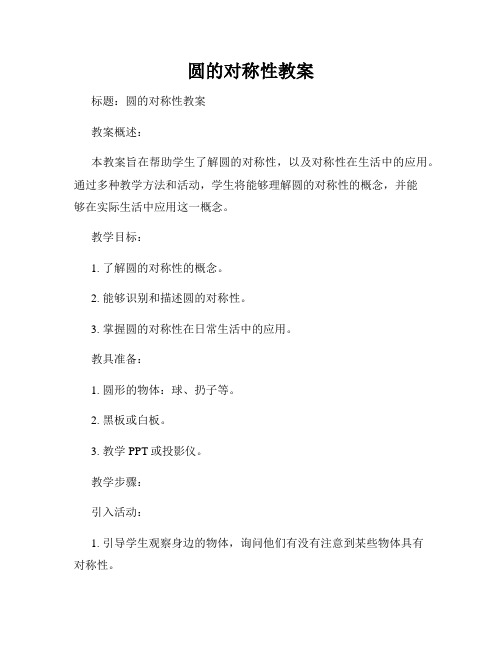 圆的对称性教案

标题：圆的对称性教案

教案概述：

本教案旨在帮助学生了解圆的对称性，以及对称性在生活中的应用。通过多种教学方法和活动，学生将能够理解圆的对称性的概念，并能够在实际生活中应用这一概念。

教学目标：

1. 了解圆的对称性的概念。

2. 能够识别和描述圆的对称性。

3. 掌握圆的对称性在日常生活中的应用。

教具准备：

1. 圆形的物体：球、扔子等。

2. 黑板或白板。

3. 教学 PPT 或投影仪。

教学步骤：

引入活动：

1. 引导学生观察身边的物体，询问他们有没有注意到某些物体具有对称性。